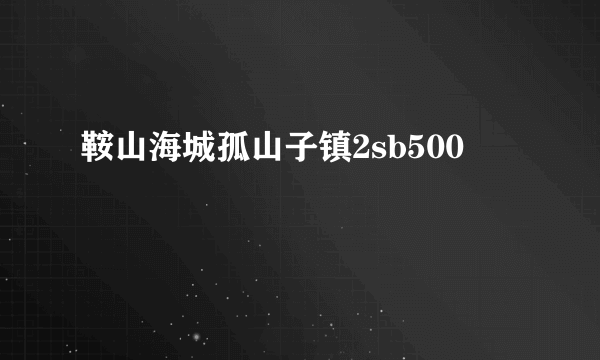 鞍山海城孤山子镇2sb500